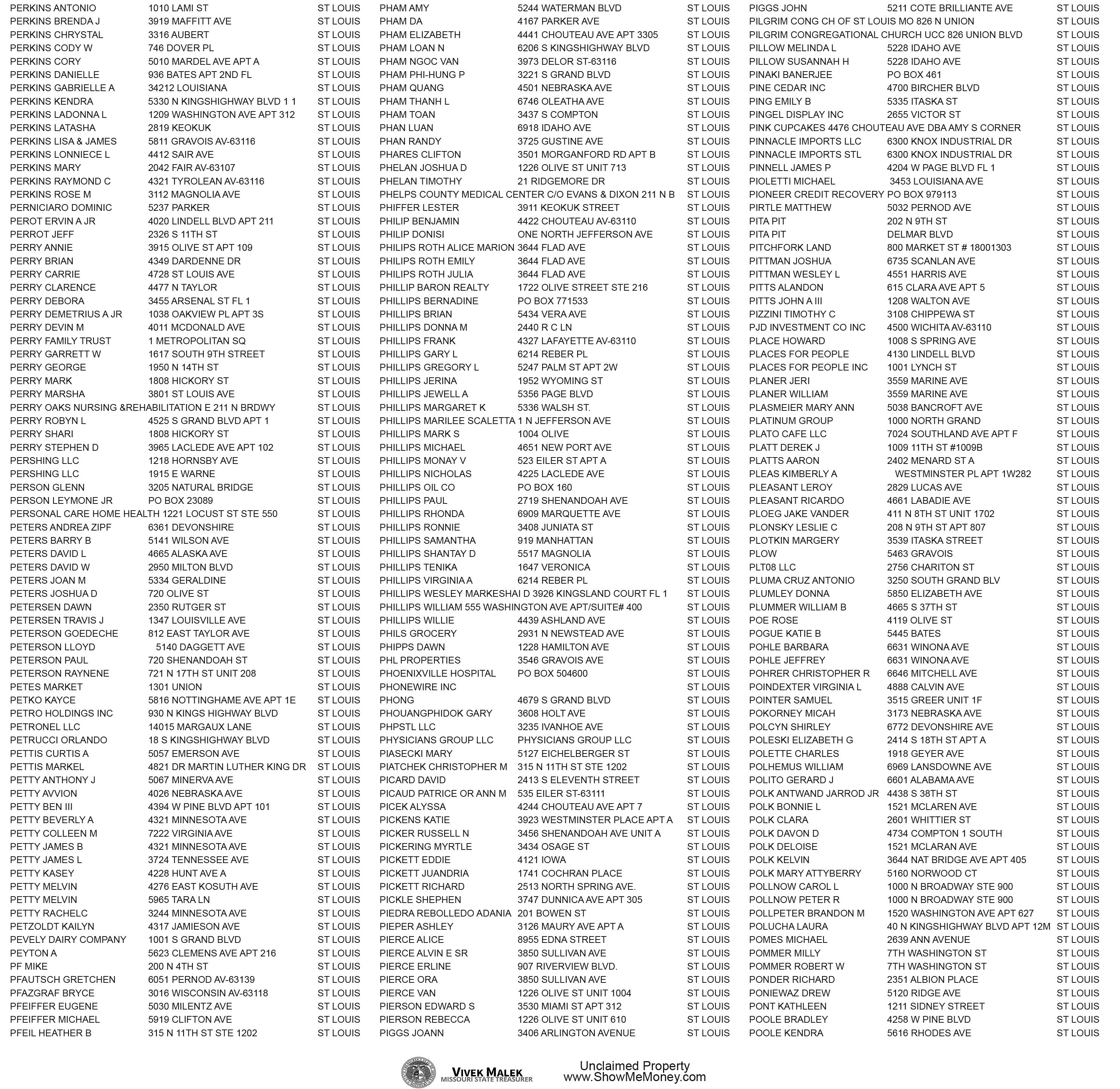 PERKINS ANTONIO 1010 LAMI ST ST LOUIS
PERKINS BRENDA J 3919 MAFFITT AVE ST LOUIS
PERKINS CHRYSTAL 3316 AUBERT ST LOUIS
PERKINS CODY W 746 DOVER PL ST LOUIS
PERKINS CORY 5010 MARDEL AVE APT A ST LOUIS
PERKINS DANIELLE 936 BATES APT 2ND FL ST LOUIS
PERKINS GABRIELLE A 34212 LOUISIANA ST LOUIS
PERKINS KENDRA 5330 N KINGSHIGHWAY BLVD 1 1 ST LOUIS
PERKINS LADONNA L 1209 WASHINGTON AVE APT 312 ST LOUIS
PERKINS LATASHA 2819 KEOKUK ST LOUIS
PERKINS LISA & JAMES 5811 GRAVOIS AV-63116 ST LOUIS
PERKINS LONNIECE L 4412 SAIR AVE ST LOUIS
PERKINS MARY 2042 FAIR AV-63107 ST LOUIS
PERKINS RAYMOND C 4321 TYROLEAN AV-63116 ST LOUIS
PERKINS ROSE M 3112 MAGNOLIA AVE ST LOUIS
PERNICIARO DOMINIC 5237 PARKER ST LOUIS
PEROT ERVIN A JR 4020 LINDELL BLVD APT 211 ST LOUIS
PERROT JEFF 2326 S 11TH ST ST LOUIS
PERRY ANNIE 3915 OLIVE ST APT 109 ST LOUIS
PERRY BRIAN 4349 DARDENNE DR ST LOUIS
PERRY CARRIE 4728 ST LOUIS AVE ST LOUIS
PERRY CLARENCE 4477 N TAYLOR ST LOUIS
PERRY DEBORA 3455 ARSENAL ST FL 1 ST LOUIS
PERRY DEMETRIUS A JR 1038 OAKVIEW PL APT 3S ST LOUIS
PERRY DEVIN M 4011 MCDONALD AVE ST LOUIS
PERRY FAMILY TRUST 1 METROPOLITAN SQ ST LOUIS
PERRY GARRETT W 1617 SOUTH 9TH STREET ST LOUIS
PERRY GEORGE 1950 N 14TH ST ST LOUIS
PERRY MARK 1808 HICKORY ST ST LOUIS
PERRY MARSHA 3801 ST LOUIS AVE ST LOUIS
PERRY OAKS NURSING &REHABILITATION E 211 N BRDWY ST LOUIS
PERRY ROBYN L 4525 S GRAND BLVD APT 1 ST LOUIS
PERRY SHARI 1808 HICKORY ST ST LOUIS
PERRY STEPHEN D 3965 LACLEDE AVE APT 102 ST LOUIS
PERSHING LLC 1218 HORNSBY AVE ST LOUIS
PERSHING LLC 1915 E WARNE ST LOUIS
PERSON GLENN 3205 NATURAL BRIDGE ST LOUIS
PERSON LEYMONE JR PO BOX 23089 ST LOUIS
PERSONAL CARE HOME HEALTH 1221 LOCUST ST STE 550 ST LOUIS
PETERS ANDREA ZIPF 6361 DEVONSHIRE ST LOUIS
PETERS BARRY B 5141 WILSON AVE ST LOUIS
PETERS DAVID L 4665 ALASKA AVE ST LOUIS
PETERS DAVID W 2950 MILTON BLVD ST LOUIS
PETERS JOAN M 5334 GERALDINE ST LOUIS
PETERS JOSHUA D 720 OLIVE ST ST LOUIS
PETERSEN DAWN 2350 RUTGER ST ST LOUIS
PETERSEN TRAVIS J 1347 LOUISVILLE AVE ST LOUIS
PETERSON GOEDECHE 812 EAST TAYLOR AVE ST LOUIS
PETERSON LLOYD 5140 DAGGETT AVE ST LOUIS
PETERSON PAUL 720 SHENANDOAH ST ST LOUIS
PETERSON RAYNENE 721 N 17TH ST UNIT 208 ST LOUIS
PETES MARKET 1301 UNION ST LOUIS
PETKO KAYCE 5816 NOTTINGHAME AVE APT 1E ST LOUIS
PETRO HOLDINGS INC 930 N KINGS HIGHWAY BLVD ST LOUIS
PETRONEL LLC 14015 MARGAUX LANE ST LOUIS
PETRUCCI ORLANDO 18 S KINGSHIGHWAY BLVD ST LOUIS
PETTIS CURTIS A 5057 EMERSON AVE ST LOUIS
PETTIS MARKEL 4821 DR MARTIN LUTHER KING DR ST LOUIS
PETTY ANTHONY J 5067 MINERVA AVE ST LOUIS
PETTY AVVION 4026 NEBRASKA AVE ST LOUIS
PETTY BEN III 4394 W PINE BLVD APT 101 ST LOUIS
PETTY BEVERLY A 4321 MINNESOTA AVE ST LOUIS
PETTY COLLEEN M 7222 VIRGINIA AVE ST LOUIS
PETTY JAMES B 4321 MINNESOTA AVE ST LOUIS
PETTY JAMES L 3724 TENNESSEE AVE ST LOUIS
PETTY KASEY 4228 HUNT AVE A ST LOUIS
PETTY MELVIN 4276 EAST KOSUTH AVE ST LOUIS
PETTY MELVIN 5965 TARA LN ST LOUIS
PETTY RACHELC 3244 MINNESOTA AVE ST LOUIS
PETZOLDT KAILYN 4317 JAMIESON AVE ST LOUIS
PEVELY DAIRY COMPANY 1001 S GRAND BLVD ST LOUIS
PEYTON A 5623 CLEMENS AVE APT 216 ST LOUIS
PF MIKE 200 N 4TH ST ST LOUIS
PFAUTSCH GRETCHEN 6051 PERNOD AV-63139 ST LOUIS
PFAZGRAF BRYCE 3016 WISCONSIN AV-63118 ST LOUIS
PFEIFFER EUGENE 5030 MILENTZ AVE ST LOUIS
PFEIFFER MICHAEL 5919 CLIFTON AVE ST LOUIS
PFEIL HEATHER B 315 N 11TH ST STE 1202 ST LOUIS

PHAM AMY 5244 WATERMAN BLVD ST LOUIS
PHAM DA 4167 PARKER AVE ST LOUIS
PHAM ELIZABETH 4441 CHOUTEAU AVE APT 3305 ST LOUIS
PHAM LOAN N 6206 S KINGSHIGHWAY BLVD ST LOUIS
PHAM NGOC VAN 3973 DELOR ST-63116 ST LOUIS
PHAM PHI-HUNG P 3221 S GRAND BLVD ST LOUIS
PHAM QUANG 4501 NEBRASKA AVE ST LOUIS
PHAM THANH L 6746 OLEATHA AVE ST LOUIS
PHAM TOAN 3437 S COMPTON ST LOUIS
PHAN LUAN 6918 IDAHO AVE ST LOUIS
PHAN RANDY 3725 GUSTINE AVE ST LOUIS
PHARES CLIFTON 3501 MORGANFORD RD APT B ST LOUIS
PHELAN JOSHUA D 1226 OLIVE ST UNIT 713 ST LOUIS
PHELAN TIMOTHY 21 RIDGEMORE DR ST LOUIS
PHELPS COUNTY MEDICAL CENTER C/O EVANS & DIXON 211 N B ST LOUIS
PHIFFER LESTER 3911 KEOKUK STREET ST LOUIS
PHILIP BENJAMIN 4422 CHOUTEAU AV-63110 ST LOUIS
PHILIP DONISI ONE NORTH JEFFERSON AVE ST LOUIS
PHILIPS ROTH ALICE MARION 3644 FLAD AVE ST LOUIS
PHILIPS ROTH EMILY 3644 FLAD AVE ST LOUIS
PHILIPS ROTH JULIA 3644 FLAD AVE ST LOUIS
PHILLIP BARON REALTY 1722 OLIVE STREET STE 216 ST LOUIS
PHILLIPS BERNADINE PO BOX 771533 ST LOUIS
PHILLIPS BRIAN 5434 VERA AVE ST LOUIS
PHILLIPS DONNA M 2440 R C LN ST LOUIS
PHILLIPS FRANK 4327 LAFAYETTE AV-63110 ST LOUIS
PHILLIPS GARY L 6214 REBER PL ST LOUIS
PHILLIPS GREGORY L 5247 PALM ST APT 2W ST LOUIS
PHILLIPS JERINA 1952 WYOMING ST ST LOUIS
PHILLIPS JEWELL A 5356 PAGE BLVD ST LOUIS
PHILLIPS MARGARET K 5336 WALSH ST. ST LOUIS
PHILLIPS MARILEE SCALETTA 1 N JEFFERSON AVE ST LOUIS
PHILLIPS MARK S 1004 OLIVE ST LOUIS
PHILLIPS MICHAEL 4651 NEW PORT AVE ST LOUIS
PHILLIPS MONAY V 523 EILER ST APT A ST LOUIS
PHILLIPS NICHOLAS 4225 LACLEDE AVE ST LOUIS
PHILLIPS OIL CO PO BOX 160 ST LOUIS
PHILLIPS PAUL 2719 SHENANDOAH AVE ST LOUIS
PHILLIPS RHONDA 6909 MARQUETTE AVE ST LOUIS
PHILLIPS RONNIE 3408 JUNIATA ST ST LOUIS
PHILLIPS SAMANTHA 919 MANHATTAN ST LOUIS
PHILLIPS SHANTAY D 5517 MAGNOLIA ST LOUIS
PHILLIPS TENIKA 1647 VERONICA ST LOUIS
PHILLIPS VIRGINIA A 6214 REBER PL ST LOUIS
PHILLIPS WESLEY MARKESHAI D 3926 KINGSLAND COURT FL 1 ST LOUIS
PHILLIPS WILLIAM 555 WASHINGTON AVE APT/SUITE# 400 ST LOUIS
PHILLIPS WILLIE 4439 ASHLAND AVE ST LOUIS
PHILS GROCERY 2931 N NEWSTEAD AVE ST LOUIS
PHIPPS DAWN 1228 HAMILTON AVE ST LOUIS
PHL PROPERTIES 3546 GRAVOIS AVE ST LOUIS
PHOENIXVILLE HOSPITAL PO BOX 504600 ST LOUIS
PHONEWIRE INC ST LOUIS
PHONG 4679 S GRAND BLVD ST LOUIS
PHOUANGPHIDOK GARY 3608 HOLT AVE ST LOUIS
PHPSTL LLC 3235 IVANHOE AVE ST LOUIS
PHYSICIANS GROUP LLC PHYSICIANS GROUP LLC ST LOUIS
PIASECKI MARY 5127 EICHELBERGER ST ST LOUIS
PIATCHEK CHRISTOPHER M 315 N 11TH ST STE 1202 ST LOUIS
PICARD DAVID 2413 S ELEVENTH STREET ST LOUIS
PICAUD PATRICE OR ANN M 535 EILER ST-63111 ST LOUIS
PICEK ALYSSA 4244 CHOUTEAU AVE APT 7 ST LOUIS
PICKENS KATIE 3923 WESTMINSTER PLACE APT A ST LOUIS
PICKER RUSSELL N 3456 SHENANDOAH AVE UNIT A ST LOUIS
PICKERING MYRTLE 3434 OSAGE ST ST LOUIS
PICKETT EDDIE 4121 IOWA ST LOUIS
PICKETT JUANDRIA 1741 COCHRAN PLACE ST LOUIS
PICKETT RICHARD 2513 NORTH SPRING AVE. ST LOUIS
PICKLE SHEPHEN 3747 DUNNICA AVE APT 305 ST LOUIS
PIEDRA REBOLLEDO ADANIA 201 BOWEN ST ST LOUIS
PIEPER ASHLEY 3126 MAURY AVE APT A ST LOUIS
PIERCE ALICE 8955 EDNA STREET ST LOUIS
PIERCE ALVIN E SR 3850 SULLIVAN AVE ST LOUIS
PIERCE ERLINE 907 RIVERVIEW BLVD. ST LOUIS
PIERCE ORA 3850 SULLIVAN AVE ST LOUIS
PIERCE VAN 1226 OLIVE ST UNIT 1004 ST LOUIS
PIERSON EDWARD S 3530 MIAMI ST APT 312 ST LOUIS
PIERSON REBECCA 1226 OLIVE ST UNIT 610 ST LOUIS
PIGGS JOANN 3406 ARLINGTON AVENUE ST LOUIS

PIGGS JOHN 5211 COTE BRILLIANTE AVE ST LOUIS
PILGRIM CONG CH OF ST LOUIS MO 826 N UNION ST LOUIS
PILGRIM CONGREGATIONAL CHURCH UCC 826 UNION BLVD ST LOUIS
PILLOW MELINDA L 5228 IDAHO AVE ST LOUIS
PILLOW SUSANNAH H 5228 IDAHO AVE ST LOUIS
PINAKI BANERJEE PO BOX 461 ST LOUIS
PINE CEDAR INC 4700 BIRCHER BLVD ST LOUIS
PING EMILY B 5335 ITASKA ST ST LOUIS
PINGEL DISPLAY INC 2655 VICTOR ST ST LOUIS
PINK CUPCAKES 4476 CHOUTEAU AVE DBA AMY S CORNER ST LOUIS
PINNACLE IMPORTS LLC 6300 KNOX INDUSTRIAL DR ST LOUIS
PINNACLE IMPORTS STL 6300 KNOX INDUSTRIAL DR ST LOUIS
PINNELL JAMES P 4204 W PAGE BLVD FL 1 ST LOUIS
PIOLETTI MICHAEL 3453 LOUISIANA AVE ST LOUIS
PIONEER CREDIT RECOVERY PO BOX 979113 ST LOUIS
PIRTLE MATTHEW 5032 PERNOD AVE ST LOUIS
PITA PIT 202 N 9TH ST ST LOUIS
PITA PIT DELMAR BLVD ST LOUIS
PITCHFORK LAND 800 MARKET ST # 18001303 ST LOUIS
PITTMAN JOSHUA 6735 SCANLAN AVE ST LOUIS
PITTMAN WESLEY L 4551 HARRIS AVE ST LOUIS
PITTS ALANDON 615 CLARA AVE APT 5 ST LOUIS
PITTS JOHN A III 1208 WALTON AVE ST LOUIS
PIZZINI TIMOTHY C 3108 CHIPPEWA ST ST LOUIS
PJD INVESTMENT CO INC 4500 WICHITA AV-63110 ST LOUIS
PLACE HOWARD 1008 S SPRING AVE ST LOUIS
PLACES FOR PEOPLE 4130 LINDELL BLVD ST LOUIS
PLACES FOR PEOPLE INC 1001 LYNCH ST ST LOUIS
PLANER JERI 3559 MARINE AVE ST LOUIS
PLANER WILLIAM 3559 MARINE AVE ST LOUIS
PLASMEIER MARY ANN 5038 BANCROFT AVE ST LOUIS
PLATINUM GROUP 1000 NORTH GRAND ST LOUIS
PLATO CAFE LLC 7024 SOUTHLAND AVE APT F ST LOUIS
PLATT DEREK J 1009 11TH ST #1009B ST LOUIS
PLATTS AARON 2402 MENARD ST A ST LOUIS
PLEAS KIMBERLY A WESTMINSTER PL APT 1W282 ST LOUIS
PLEASANT LEROY 2829 LUCAS AVE ST LOUIS
PLEASANT RICARDO 4661 LABADIE AVE ST LOUIS
PLOEG JAKE VANDER 411 N 8TH ST UNIT 1702 ST LOUIS
PLONSKY LESLIE C 208 N 9TH ST APT 807 ST LOUIS
PLOTKIN MARGERY 3539 ITASKA STREET ST LOUIS
PLOW 5463 GRAVOIS ST LOUIS
PLT08 LLC 2756 CHARITON ST ST LOUIS
PLUMA CRUZ ANTONIO 3250 SOUTH GRAND BLV ST LOUIS
PLUMLEY DONNA 5850 ELIZABETH AVE ST LOUIS
PLUMMER WILLIAM B 4665 S 37TH ST ST LOUIS
POE ROSE 4119 OLIVE ST ST LOUIS
POGUE KATIE B 5445 BATES ST LOUIS
POHLE BARBARA 6631 WINONA AVE ST LOUIS
POHLE JEFFREY 6631 WINONA AVE ST LOUIS
POHRER CHRISTOPHER R 6646 MITCHELL AVE ST LOUIS
POINDEXTER VIRGINIA L 4888 CALVIN AVE ST LOUIS
POINTER SAMUEL 3515 GREER UNIT 1F ST LOUIS
POKORNEY MICAH 3173 NEBRASKA AVE ST LOUIS
POLCYN SHIRLEY 6772 DEVONSHIRE AVE ST LOUIS
POLESKI ELIZABETH G 2414 S 18TH ST APT A ST LOUIS
POLETTE CHARLES 1918 GEYER AVE ST LOUIS
POLHEMUS WILLIAM 6969 LANSDOWNE AVE ST LOUIS
POLITO GERARD J 6601 ALABAMA AVE ST LOUIS
POLK ANTWAND JARROD JR 4438 S 38TH ST ST LOUIS
POLK BONNIE L 1521 MCLAREN AVE ST LOUIS
POLK CLARA 2601 WHITTIER ST ST LOUIS
POLK DAVON D 4734 COMPTON 1 SOUTH ST LOUIS
POLK DELOISE 1521 MCLARAN AVE ST LOUIS
POLK KELVIN 3644 NAT BRIDGE AVE APT 405 ST LOUIS
POLK MARY ATTYBERRY 5160 NORWOOD CT ST LOUIS
POLLNOW CAROL L 1000 N BROADWAY STE 900 ST LOUIS
POLLNOW PETER R 1000 N BROADWAY STE 900 ST LOUIS
POLLPETER BRANDON M 1520 WASHINGTON AVE APT 627 ST LOUIS
POLUCHA LAURA 40 N KINGSHIGHWAY BLVD APT 12M ST LOUIS
POMES MICHAEL 2639 ANN AVENUE ST LOUIS
POMMER MILLY 7TH WASHINGTON ST ST LOUIS
POMMER ROBERT W 7TH WASHINGTON ST ST LOUIS
PONDER RICHARD 2351 ALBION PLACE ST LOUIS
PONIEWAZ DREW 5120 RIDGE AVE ST LOUIS
PONT KATHLEEN 1211 SIDNEY STREET ST LOUIS
POOLE BRADLEY 4258 W PINE BLVD ST LOUIS
POOLE KENDRA 5616 RHODES AVE ST LOUIS

VIVEK MALEK
MISSOURI STATE TREASURER
Unclaimed Property
www.ShowMeMoney.com